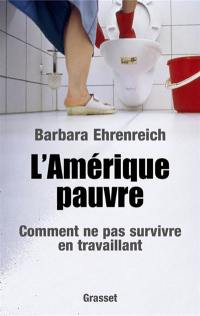 Barbara Ehrenreich

L'Amérique pauvre

Comment ne pas survivre en travaillant

Grasset